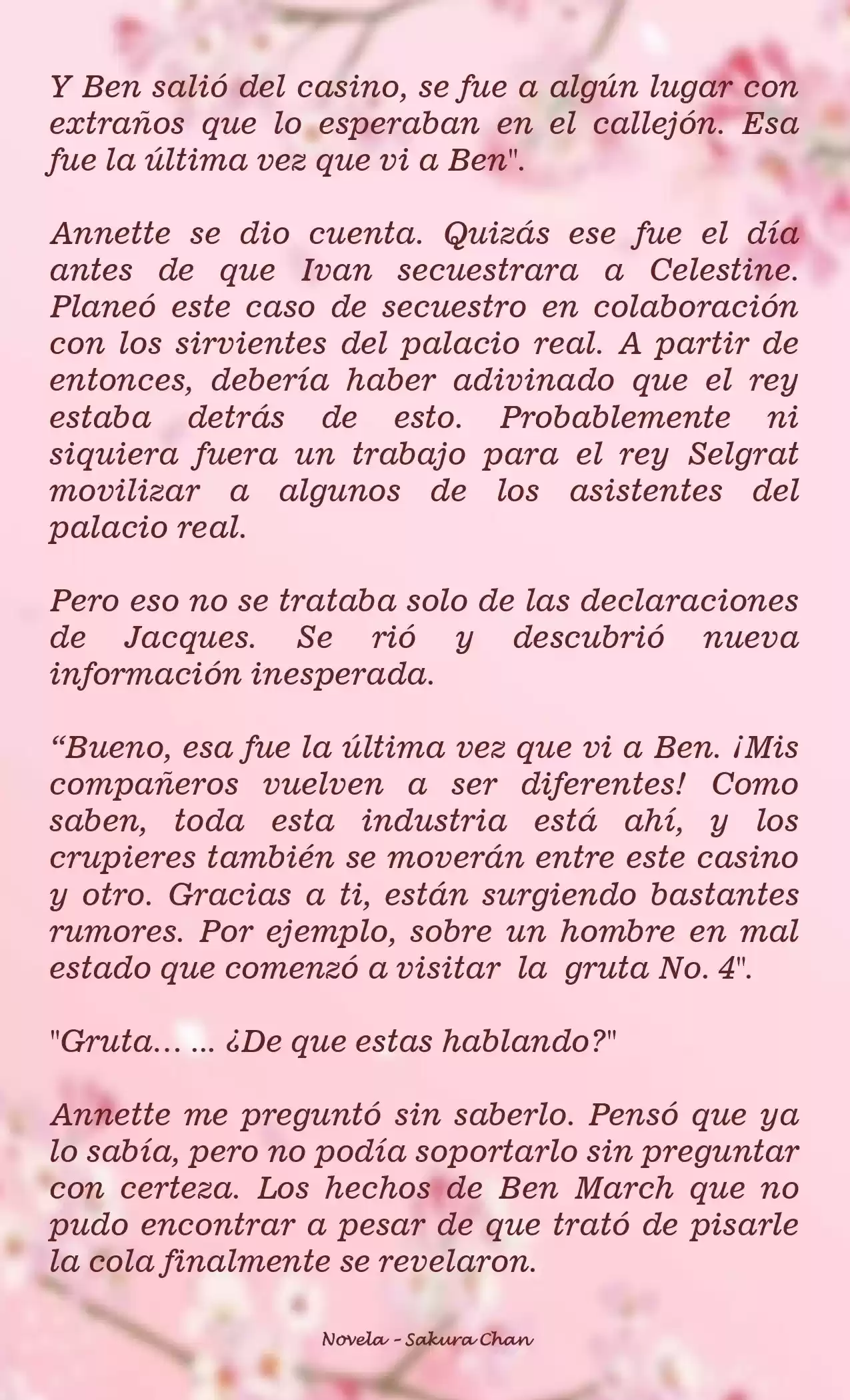 Y Ben salió del casino, se fue a algún lugar con extraños que lo esperaban en el callejón. Esa fue la última vez que vi a Ben".

Annette se dio cuenta. Quizás ese fue el día antes de que Ivan secuestrara a Celestine. Planeó este caso de secuestro en colaboración con los sirvientes del palacio real. A partir de entonces, debería haber adivinado que el rey estaba detrás de esto. Probablemente ni siquiera fuera un trabajo para el rey Selgrat movilizar a algunos de los asistentes del palacio real.

Pero eso no se trataba solo de las declaraciones de Jacques. Se rió y descubrió nueva información inesperada.

“Bueno, esa fue la última vez que vi a Ben. ¡Mis compañeros vuelven a ser diferentes! Como saben, toda esta industria está ahí, y los crupieres también se moverán entre este casino y otro. Gracias a ti, están surgiendo bastantes rumores. Por ejemplo, sobre un hombre en mal estado que comenzó a visitar la gruta No. 4".

"Gruta… ... ¿De que estas hablando?"

Annette me preguntó sin saberlo. Pensó que ya lo sabía, pero no podía soportarlo sin preguntar con certeza. Los hechos de Ben March que no pudo encontrar a pesar de que trató de pisarle la cola finalmente se revelaron.

Novela - Sakura Chan